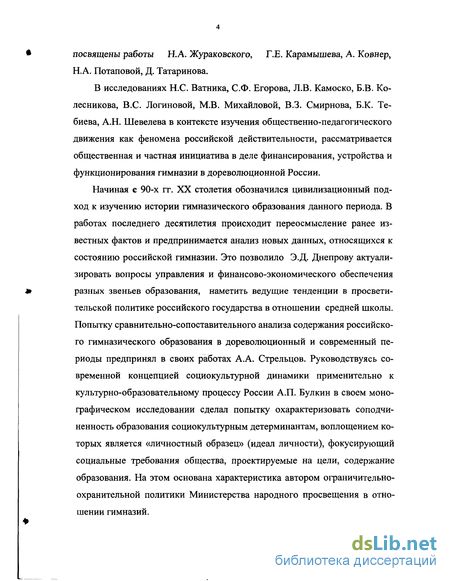 4

посвящены работы Н.А. Жураковского, Г.Е. Карамышева, А. Ковнер, Н.А. Потаповой, Д. Татаринова.

В исследованиях Н.С. Ватника, С.Ф. Егорова, Л.В. Камоско, Б.В. Колесникова, В.С. Логиновой, М.В. Михайловой, В.З. Смирнова, Б.К. Тебиева, А.Н. Шевелева в контексте изучения общественно-педагогического движения как феномена российской действительности, рассматривается общественная и частная инициатива в деле финансирования, устройства и функционирования гимназии в дореволюционной России.

Начиная с 90-х гг. XX столетия обозначился цивилизационный подход к изучению истории гимназического образования данного периода. В работах последнего десятилетия происходит переосмысление ранее известных фактов и предпринимается анализ новых данных, относящихся к состоянию российской гимназии. Это позволило Э.Д. Днепрову актуализировать вопросы управления и финансово-экономического обеспечения разных звеньев образования, наметить ведущие тенденции в просветительской политике российского государства в отношении средней школы. Попытку сравнительно-сопоставительного анализа содержания российского гимназического образования в дореволюционный и современный периоды предпринял в своих работах А.А. Стрельцов. Руководствуясь современной концепцией социокультурной динамики применительно к культурно-образовательному процессу России А.П. Булкин в своем монографическом исследовании сделал попытку охарактеризовать соподчиненность образования социокультурным детерминантам, воплощением которых является «личностный образец» (идеал личности), фокусирующий социальные требования общества, проектируемые на цели, содержание образования. На этом основана характеристика автором ограничительно-охранительной политики Министерства народного просвещения в отношении гимназий.

dsLib.net
библиотека диссертаций